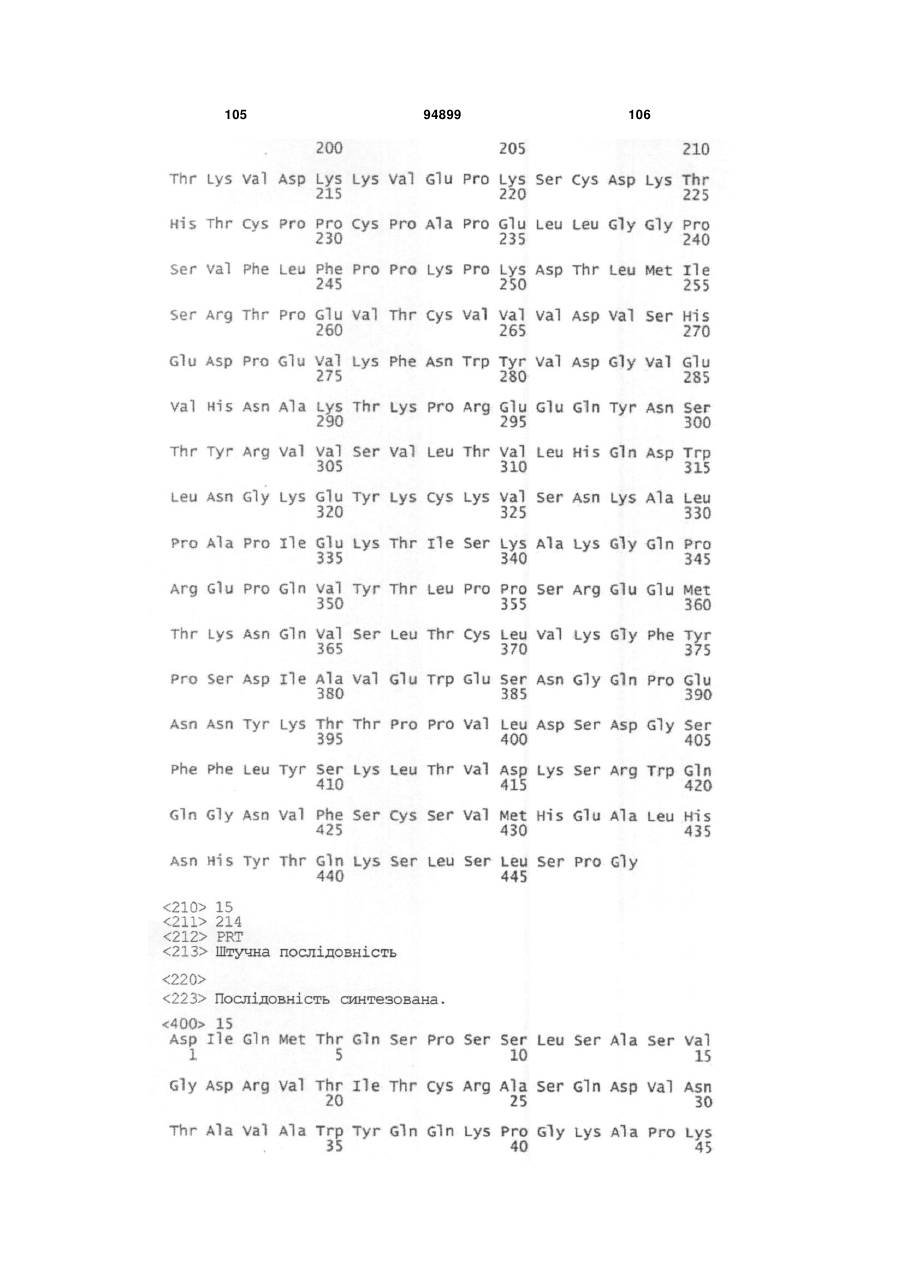 105 94899 106

200 205 210

Thr Lys Val Asp Lys Lys Val Glu Pro Lys Ser Cys Asp Lys Thr
215 220 225

His Thr Cys Pro Pro Cys Pro Ala Pro Glu Leu Leu Gly Gly Pro
230 235 240

Ser Val Phe Leu Phe Pro Pro Lys Pro Lys Asp Thr Leu Met Ile
245 250 255

Ser Arg Thr Pro Glu Val Thr Cys Val Val Val Asp Val Ser His
260 265 270

Glu Asp Pro Glu Val Lys Phe Asn Trp Tyr Val Asp Gly Val Glu
275 280 285

Val His Asn Ala Lys Thr Lys Pro Arg Glu Glu Gln Tyr Asn Ser
290 295 300

Thr Tyr Arg Val Val Ser Val Leu Thr Val Leu His Gln Asp Trp
305 310 315

Leu Asn Gly Lys Glu Tyr Lys Cys Lys Val Ser Asn Lys Ala Leu
320 325 330

Pro Ala Pro Ile Glu Lys Thr Ile Ser Lys Ala Lys Gly Gln Pro
335 340 345

Arg Glu Pro Gln Val Tyr Thr Leu Pro Pro Ser Arg Glu Glu Met
350 355 360

Thr Lys Asn Gln Val Ser Leu Thr Cys Leu Val Lys Gly Phe Tyr
365 370 375

Pro Ser Asp Ile Ala Val Glu Trp Glu Ser Asn Gly Gln Pro Glu
380 385 390

Asn Asn Tyr Lys Thr Thr Pro Pro Val Leu Asp Ser Asp Gly Ser
395 400 405

Phe Phe Leu Tyr Ser Lys Leu Thr Val Asp Lys Ser Arg Trp Gln
410 415 420

Gln Gly Asn Val Phe Ser Cys Ser Val Met His Glu Ala Leu His
425 430 435

Asn His Tyr Thr Gln Lys Ser Leu Ser Leu Ser Pro Gly
440 445

<210> 15
<211> 214
<212> PRT
<213> Штучна послідовність

<220>
<223> Послідовність синтезована.

<400> 15
Asp Ile Gln Met Thr Gln Ser Pro Ser Ser Leu Ser Ala Ser Val
1 5 10 15

Gly Asp Arg Val Thr Ile Thr Cys Arg Ala Ser Gln Asp Val Asn
20 25 30

Thr Ala Val Ala Trp Tyr Gln Gln Lys Pro Gly Lys Ala Pro Lys
35 40 45